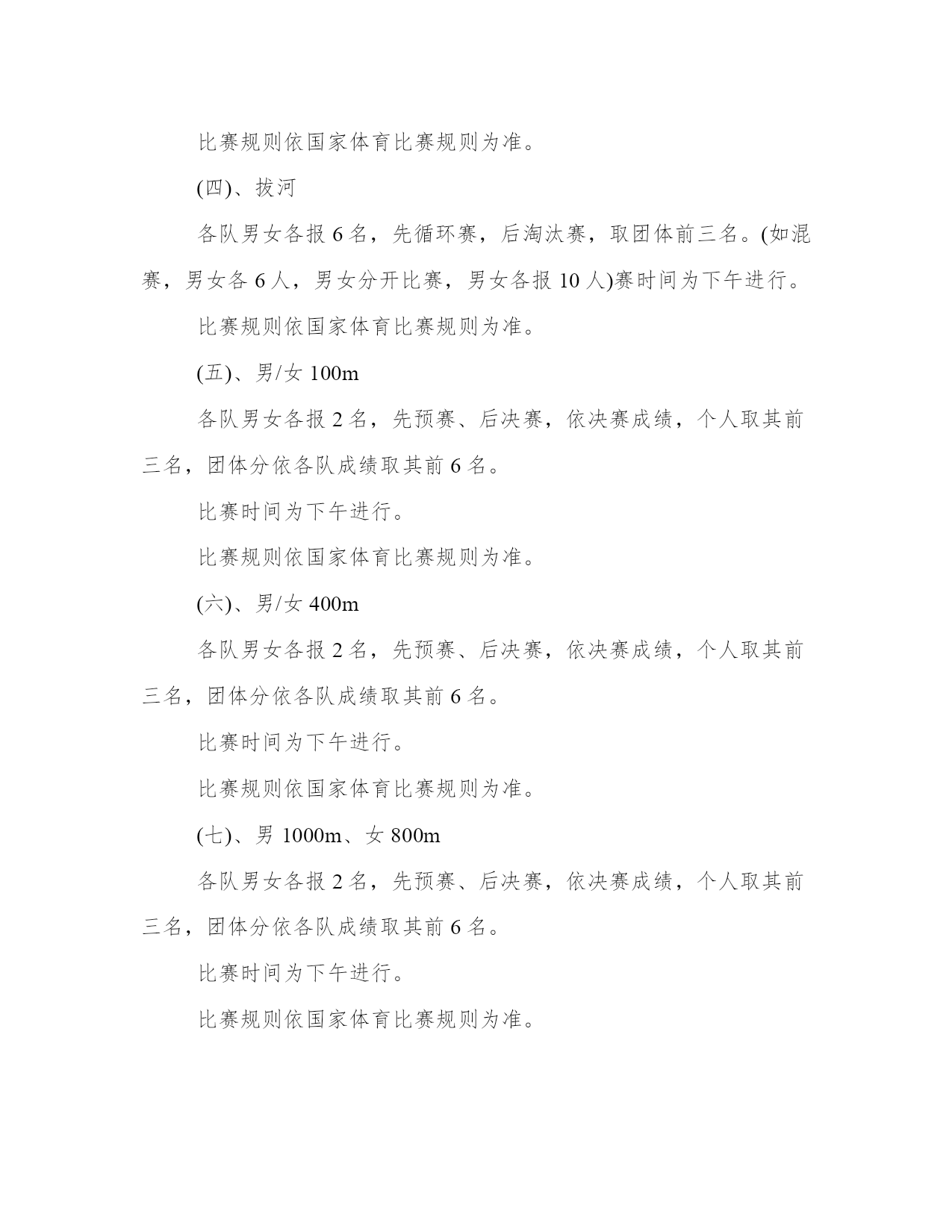 比赛规则依国家体育比赛规则为准。

(四)、拔河

各队男女各报 6 名，先循环赛，后淘汰赛，取团体前三名。(如混赛，男女各 6 人，男女分开比赛，男女各报 10 人)赛时间为下午进行。

比赛规则依国家体育比赛规则为准。

(五)、男/女 100m

各队男女各报 2 名，先预赛、后决赛，依决赛成绩，个人取其前三名，团体分依各队成绩取其前 6 名。

比赛时间为下午进行。

比赛规则依国家体育比赛规则为准。

(六)、男/女 400m

各队男女各报 2 名，先预赛、后决赛，依决赛成绩，个人取其前三名，团体分依各队成绩取其前 6 名。

比赛时间为下午进行。

比赛规则依国家体育比赛规则为准。

(七)、男 1000m、女 800m

各队男女各报 2 名，先预赛、后决赛，依决赛成绩，个人取其前三名，团体分依各队成绩取其前 6 名。

比赛时间为下午进行。

比赛规则依国家体育比赛规则为准。